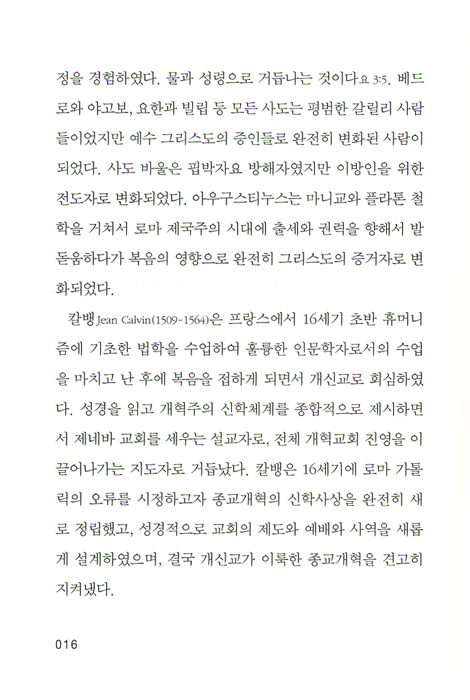 정을 경험하였다. 물과 성령으로 거듭나는 것이다요 3:5. 베드로와 야고보, 요한과 빌립 등 모든 사도는 평범한 갈릴리 사람들이었지만 예수 그리스도의 증인들로 완전히 변화된 사람이 되었다. 사도 바울은 핍박자요 방해자였지만 이방인을 위한 전도자로 변화되었다. 아우구스티누스는 마니교와 플라톤 철학을 거쳐서 로마 제국주의 시대에 출세와 권력을 향해서 발돋움하다가 복음의 영향으로 완전히 그리스도의 증거자로 변화되었다.

칼뱅Jean Calvin(1509-1564)은 프랑스에서 16세기 초반 휴머니즘에 기초한 법학을 수업하여 훌륭한 인문학자로서의 수업을 마치고 난 후에 복음을 접하게 되면서 개신교로 회심하였다. 성경을 읽고 개혁주의 신학체계를 종합적으로 제시하면서 제네바 교회를 세우는 설교자로, 전체 개혁교회 진영을 이끌어나가는 지도자로 거듭났다. 칼뱅은 16세기에 로마 가톨릭의 오류를 시정하고자 종교개혁의 신학사상을 완전히 새로 정립했고, 성경적으로 교회의 제도와 예배와 사역을 새롭게 설계하였으며, 결국 개신교가 이룩한 종교개혁을 견고히 지켜냈다.

016